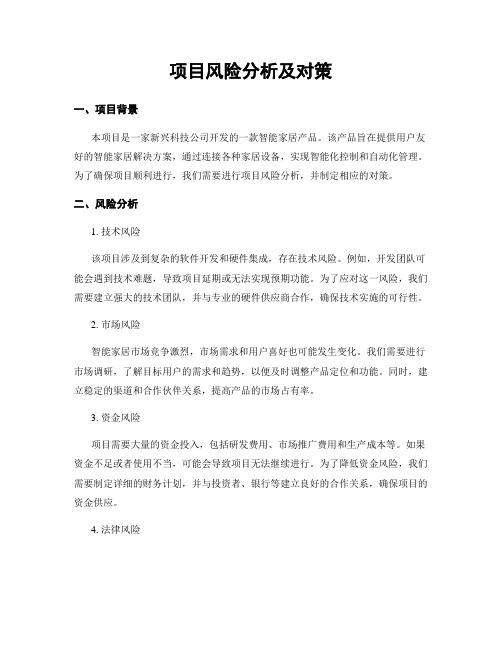 项目风险分析及对策

一、项目背景

本项目是一家新兴科技公司开发的一款智能家居产品。该产品旨在提供用户友好的智能家居解决方案，通过连接各种家居设备，实现智能化控制和自动化管理。为了确保项目顺利进行，我们需要进行项目风险分析，并制定相应的对策。

二、风险分析

1. 技术风险

该项目涉及到复杂的软件开发和硬件集成，存在技术风险。例如，开发团队可能会遇到技术难题，导致项目延期或无法实现预期功能。为了应对这一风险，我们需要建立强大的技术团队，并与专业的硬件供应商合作，确保技术实施的可行性。

2. 市场风险

智能家居市场竞争激烈，市场需求和用户喜好也可能发生变化。我们需要进行市场调研，了解目标用户的需求和趋势，以便及时调整产品定位和功能。同时，建立稳定的渠道和合作伙伴关系，提高产品的市场占有率。

3. 资金风险

项目需要大量的资金投入，包括研发费用、市场推广费用和生产成本等。如果资金不足或者使用不当，可能会导致项目无法继续进行。为了降低资金风险，我们需要制定详细的财务计划，并与投资者、银行等建立良好的合作关系，确保项目的资金供应。

4. 法律风险